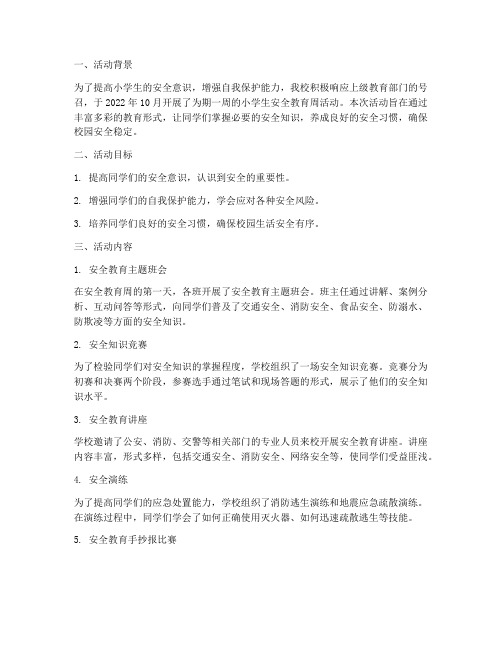 一、活动背景

为了提高小学生的安全意识，增强自我保护能力，我校积极响应上级教育部门的号召，于 2022 年 10 月开展了为期一周的小学生安全教育周活动。本次活动旨在通过丰富多彩的教育形式，让同学们掌握必要的安全知识，养成良好的安全习惯，确保校园安全稳定。

二、活动目标

1. 提高同学们的安全意识，认识到安全的重要性。

2. 增强同学们的自我保护能力，学会应对各种安全风险。

3. 培养同学们良好的安全习惯，确保校园生活安全有序。

三、活动内容

1. 安全教育主题班会

在安全教育周的第一天，各班开展了安全教育主题班会。班主任通过讲解、案例分析、互动问答等形式，向同学们普及了交通安全、消防安全、食品安全、防溺水、防欺凌等方面的安全知识。

2. 安全知识竞赛

为了检验同学们对安全知识的掌握程度，学校组织了一场安全知识竞赛。竞赛分为初赛和决赛两个阶段，参赛选手通过笔试和现场答题的形式，展示了他们的安全知识水平。

3. 安全教育讲座

学校邀请了公安、消防、交警等相关部门的专业人员来校开展安全教育讲座。讲座内容丰富，形式多样，包括交通安全、消防安全、网络安全等，使同学们受益匪浅。

4. 安全演练

为了提高同学们的应急处置能力，学校组织了消防逃生演练和地震应急疏散演练。在演练过程中，同学们学会了如何正确使用灭火器、如何迅速疏散逃生等技能。

5. 安全教育手抄报比赛